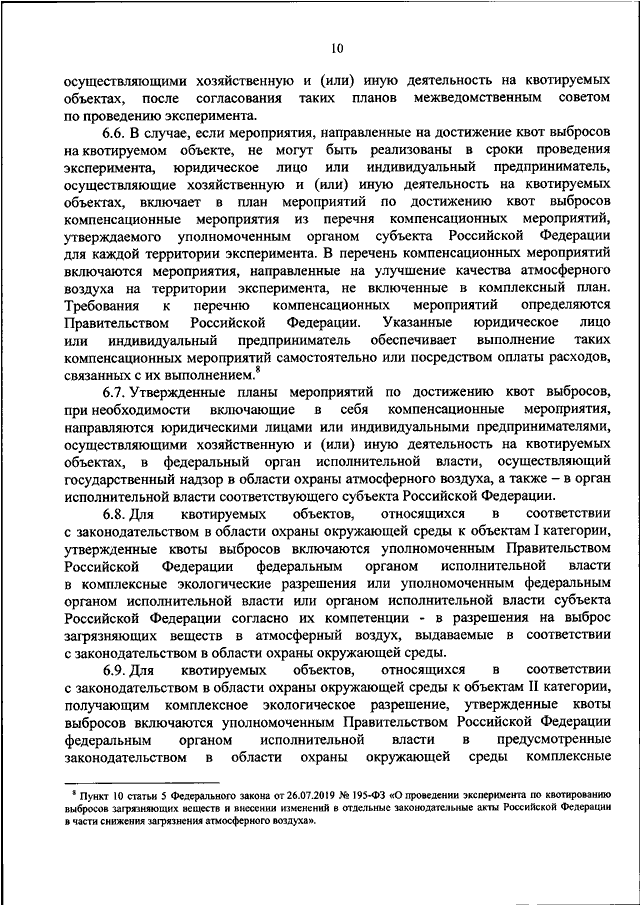 10

осуществляющими хозяйственную и (или) иную деятельность на квотируемых объектах, после согласования таких планов межведомственным советом по проведению эксперимента.

6.6. В случае, если мероприятия, направленные на достижение квот выбросов на квотируемом объекте, не могут быть реализованы в сроки проведения эксперимента, юридическое лицо или индивидуальный предприниматель, осуществляющие хозяйственную и (или) иную деятельность на квотируемых объектах, включает в план мероприятий по достижению квот выбросов компенсационные мероприятия из перечня компенсационных мероприятий, утверждаемого уполномоченным органом субъекта Российской Федерации для каждой территории эксперимента. В перечень компенсационных мероприятий включаются мероприятия, направленные на улучшение качества атмосферного воздуха на территории эксперимента, не включенные в комплексный план. Требования к перечню компенсационных мероприятий определяются Правительством Российской Федерации. Указанные юридическое лицо или индивидуальный предприниматель обеспечивает выполнение таких компенсационных мероприятий самостоятельно или посредством оплаты расходов, связанных с их выполнением.$^8$

6.7. Утвержденные планы мероприятий по достижению квот выбросов, при необходимости включающие в себя компенсационные мероприятия, направляются юридическими лицами или индивидуальными предпринимателями, осуществляющими хозяйственную и (или) иную деятельность на квотируемых объектах, в федеральный орган исполнительной власти, осуществляющий государственный надзор в области охраны атмосферного воздуха, а также – в орган исполнительной власти соответствующего субъекта Российской Федерации.

6.8. Для квотируемых объектов, относящихся в соответствии с законодательством в области охраны окружающей среды к объектам I категории, утвержденные квоты выбросов включаются уполномоченным Правительством Российской Федерации федеральным органом исполнительной власти в комплексные экологические разрешения или уполномоченным федеральным органом исполнительной власти или органом исполнительной власти субъекта Российской Федерации согласно их компетенции - в разрешения на выброс загрязняющих веществ в атмосферный воздух, выдаваемые в соответствии с законодательством в области охраны окружающей среды.

6.9. Для квотируемых объектов, относящихся в соответствии с законодательством в области охраны окружающей среды к объектам II категории, получающим комплексное экологическое разрешение, утвержденные квоты выбросов включаются уполномоченным Правительством Российской Федерации федеральным органом исполнительной власти в предусмотренные законодательством в области охраны окружающей среды комплексные

$^8$ Пункт 10 статьи 5 Федерального закона от 26.07.2019 № 195-ФЗ «О проведении эксперимента по квотированию выбросов загрязняющих веществ и внесении изменений в отдельные законодательные акты Российской Федерации в части снижения загрязнения атмосферного воздуха».